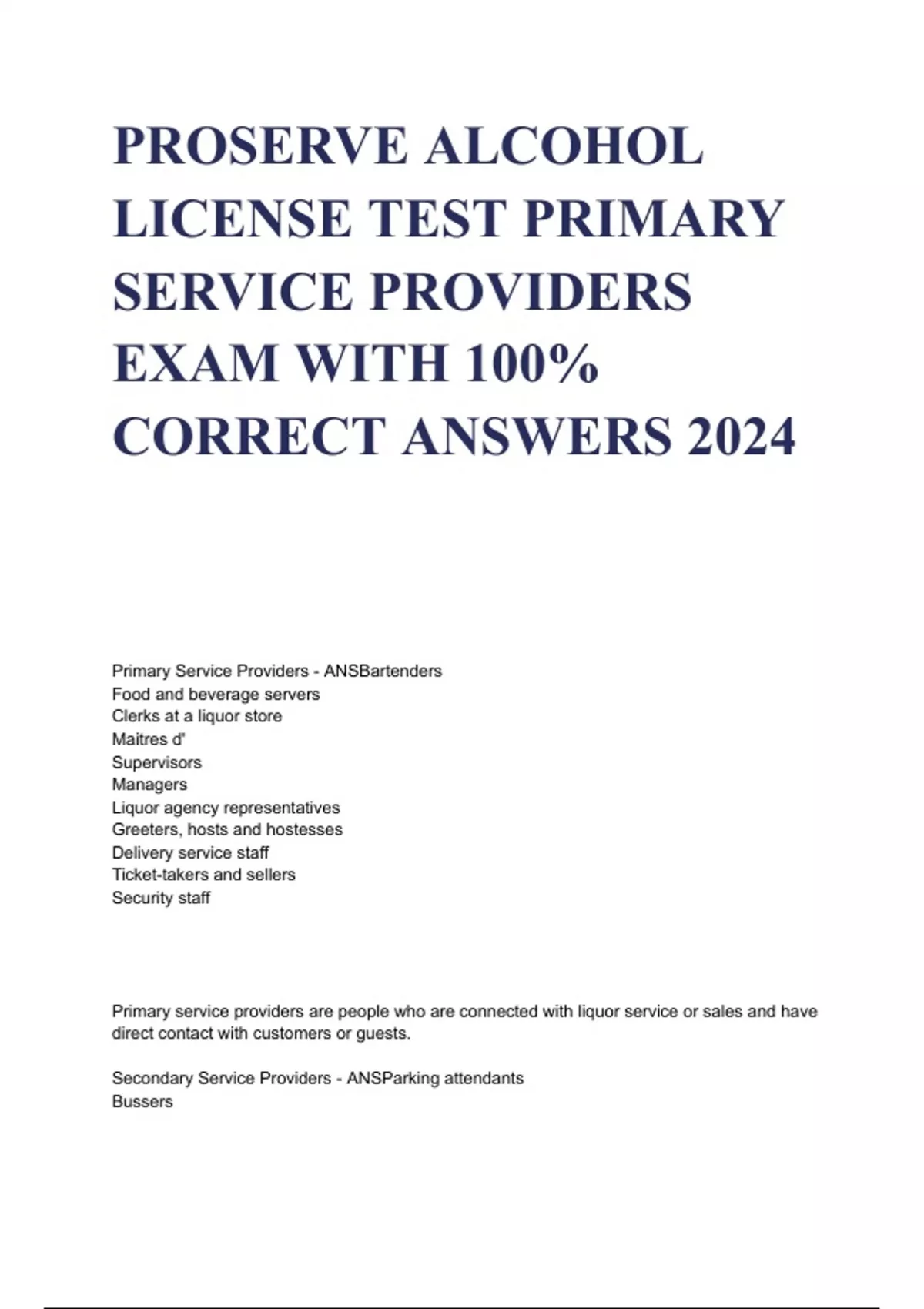 PROSERVE ALCOHOL LICENSE TEST PRIMARY SERVICE PROVIDERS EXAM WITH 100% CORRECT ANSWERS 2024

Primary Service Providers - ANSBartenders
Food and beverage servers
Clerks at a liquor store
Maitres d'
Supervisors
Managers
Liquor agency representatives
Greeters, hosts and hostesses
Delivery service staff
Ticket-takers and sellers
Security staff

Primary service providers are people who are connected with liquor service or sales and have direct contact with customers or guests.

Secondary Service Providers - ANSParking attendants
Bussers